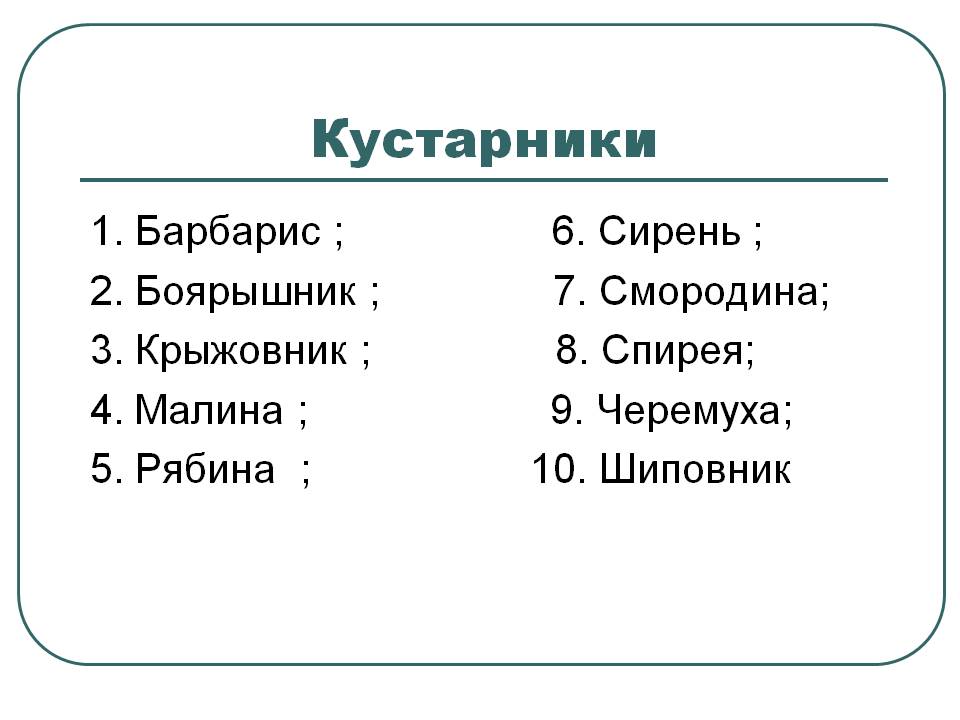 Кустарники

1. Барбарис ;
2. Боярышник ;
3. Крыжовник ;
4. Малина ;
5. Рябина ;

6. Сирень ;
7. Смородина;
8. Спирея;
9. Черемуха;
10. Шиповник